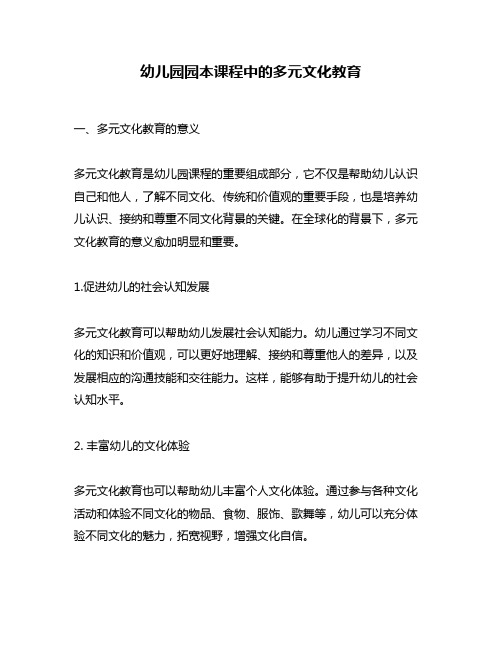 幼儿园园本课程中的多元文化教育

一、多元文化教育的意义

多元文化教育是幼儿园课程的重要组成部分，它不仅是帮助幼儿认识自己和他人，了解不同文化、传统和价值观的重要手段，也是培养幼儿认识、接纳和尊重不同文化背景的关键。在全球化的背景下，多元文化教育的意义愈加明显和重要。

1.促进幼儿的社会认知发展

多元文化教育可以帮助幼儿发展社会认知能力。幼儿通过学习不同文化的知识和价值观，可以更好地理解、接纳和尊重他人的差异，以及发展相应的沟通技能和交往能力。这样，能够有助于提升幼儿的社会认知水平。

2. 丰富幼儿的文化体验

多元文化教育也可以帮助幼儿丰富个人文化体验。通过参与各种文化活动和体验不同文化的物品、食物、服饰、歌舞等，幼儿可以充分体验不同文化的魅力，拓宽视野，增强文化自信。